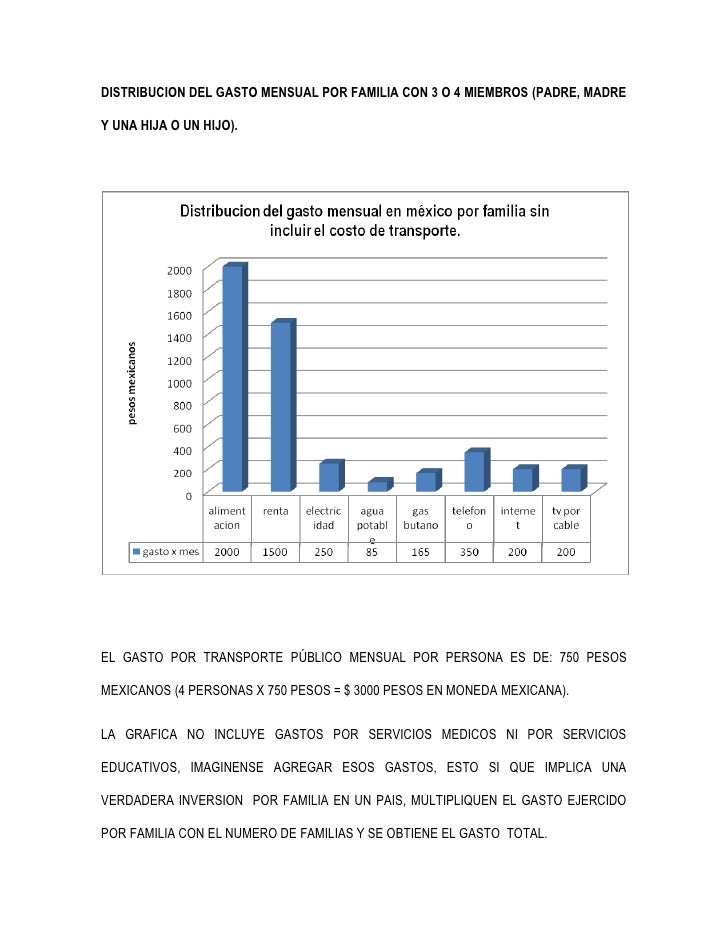 DISTRIBUCION DEL GASTO MENSUAL POR FAMILIA CON 3 O 4 MIEMBROS (PADRE, MADRE Y UNA HIJA O UN HIJO).

Distribucion del gasto mensual en méxico por familia sin incluir el costo de transporte.

pesos mexicanos

2000
1800
1600
1400
1200
1000
800
600
400
200
0

| | alimentacion | renta | electricidad | agua potable | gas butano | telefono | internet | tv por cable |
|---|---|---|---|---|---|---|---|---|
| gasto x mes | 2000 | 1500 | 250 | 85 | 165 | 350 | 200 | 200 |

EL GASTO POR TRANSPORTE PÚBLICO MENSUAL POR PERSONA ES DE: 750 PESOS MEXICANOS (4 PERSONAS X 750 PESOS = $ 3000 PESOS EN MONEDA MEXICANA).

LA GRAFICA NO INCLUYE GASTOS POR SERVICIOS MEDICOS NI POR SERVICIOS EDUCATIVOS, IMAGINENSE AGREGAR ESOS GASTOS, ESTO SI QUE IMPLICA UNA VERDADERA INVERSION POR FAMILIA EN UN PAIS, MULTIPLIQUEN EL GASTO EJERCIDO POR FAMILIA CON EL NUMERO DE FAMILIAS Y SE OBTIENE EL GASTO TOTAL.